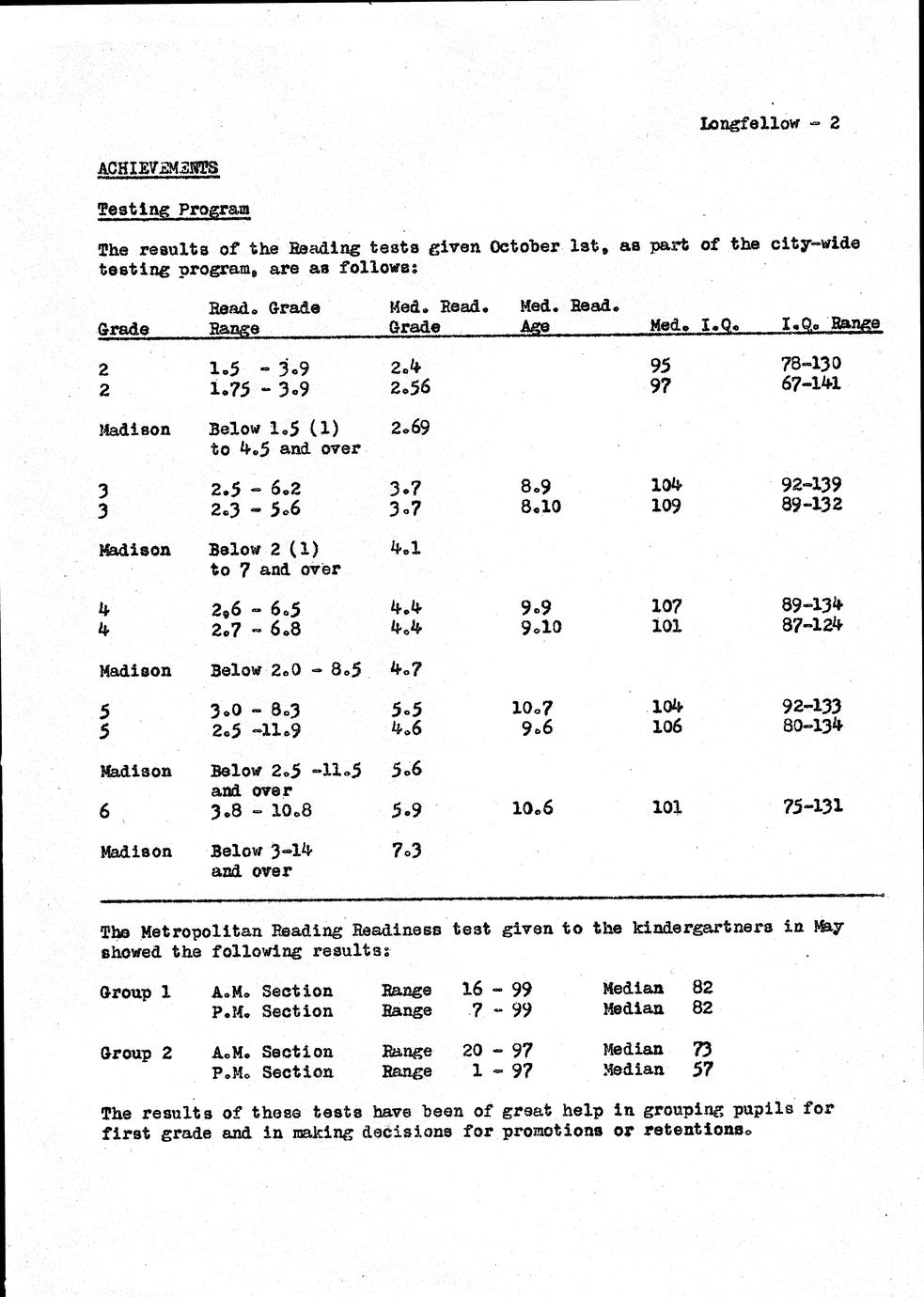 Longfellow - 2

ACHIEVEMENTS

Testing Program

The results of the Reading tests given October 1st, as part of the city-wide testing program, are as follows:

| Grade | Read. Grade Range | Med. Read. Grade | Med. Read. Age | Med. I.Q. | I.Q. Range |
|---|---|---|---|---|---|
| 2 | 1.5 - 3.9 | 2.4 | | 95 | 78-130 |
| 2 | 1.75 - 3.9 | 2.56 | | 97 | 67-141 |
| Madison | Below 1.5 (1) to 4.5 and over | 2.69 | | | |
| 3 | 2.5 - 6.2 | 3.7 | 8.9 | 104 | 92-139 |
| 3 | 2.3 - 5.6 | 3.7 | 8.10 | 109 | 89-132 |
| Madison | Below 2 (1) to 7 and over | 4.1 | | | |
| 4 | 2.6 - 6.5 | 4.4 | 9.9 | 107 | 89-134 |
| 4 | 2.7 - 6.8 | 4.4 | 9.10 | 101 | 87-124 |
| Madison | Below 2.0 - 8.5 | 4.7 | | | |
| 5 | 3.0 - 8.3 | 5.5 | 10.7 | 104 | 92-133 |
| 5 | 2.5 -11.9 | 4.6 | 9.6 | 106 | 80-134 |
| Madison | Below 2.5 -11.5 and over | 5.6 | | | |
| 6 | 3.8 - 10.8 | 5.9 | 10.6 | 101 | 75-131 |
| Madison | Below 3-14 and over | 7.3 | | | |

The Metropolitan Reading Readiness test given to the kindergartners in May showed the following results:

| | | | | | |
|---|---|---|---|---|---|
| Group 1 | A.M. Section | Range | 16 - 99 | Median | 82 |
| | P.M. Section | Range | 7 - 99 | Median | 82 |
| Group 2 | A.M. Section | Range | 20 - 97 | Median | 73 |
| | P.M. Section | Range | 1 - 97 | Median | 57 |

The results of these tests have been of great help in grouping pupils for first grade and in making decisions for promotions or retentions.